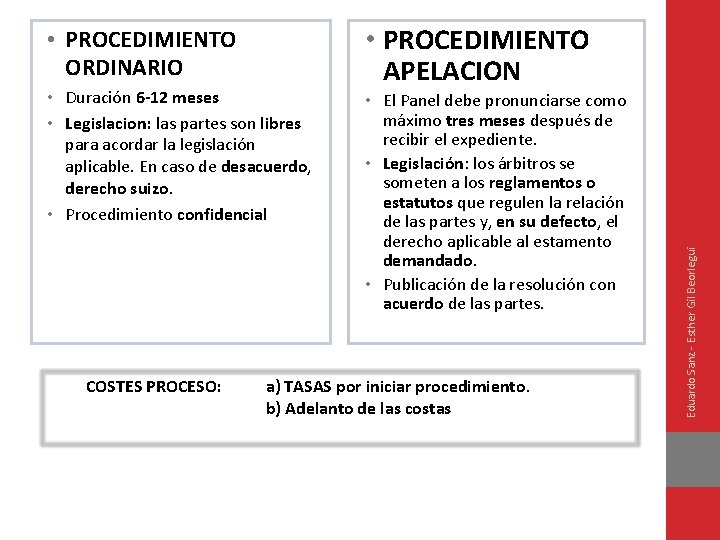 • PROCEDIMIENTO ORDINARIO

• Duración 6-12 meses
• Legislacion: las partes son libres para acordar la legislación aplicable. En caso de desacuerdo, derecho suizo.
• Procedimiento confidencial

• PROCEDIMIENTO APELACION

• El Panel debe pronunciarse como máximo tres meses después de recibir el expediente.
• Legislación: los árbitros se someten a los reglamentos o estatutos que regulen la relación de las partes y, en su defecto, el derecho aplicable al estamento demandado.
• Publicación de la resolución con acuerdo de las partes.

COSTES PROCESO: a) TASAS por iniciar procedimiento.
b) Adelanto de las costas

Eduardo Sanz - Esther Gil Beorlegui